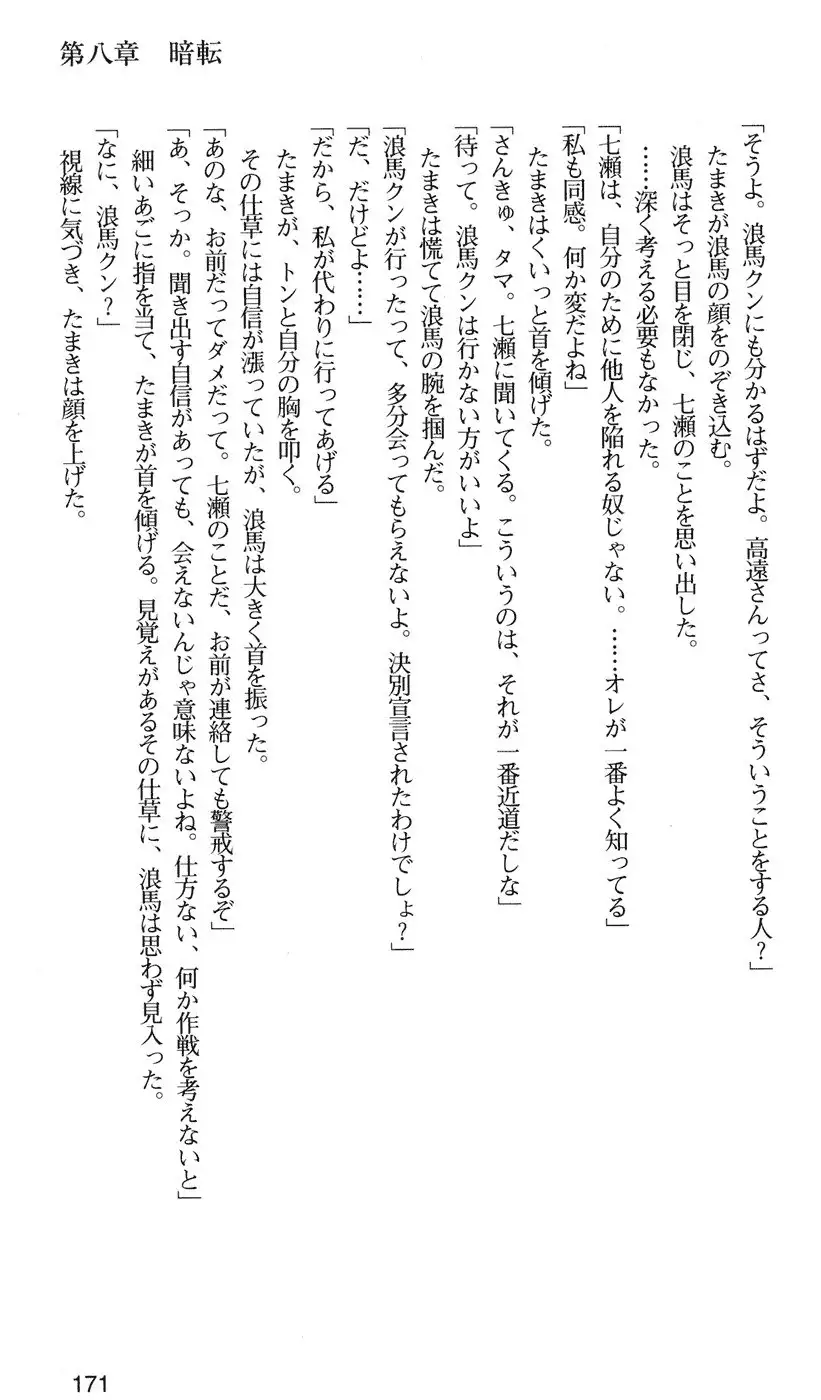 第八章　暗転

「そうよ。浪馬クンにも分かるはずだよ。高遠さんってさ、そういうことをする人？」
たまきが浪馬の顔をのぞき込む。
浪馬はそっと目を閉じ、七瀬のことを思い出した。
……深く考える必要もなかった。
「七瀬は、自分のために他人を陥れる奴じゃない。……オレが一番よく知ってる」
「私も同感。何か変だよね」
たまきはくいっと首を傾げた。
「さんきゅ、タマ。七瀬に聞いてくる。こういうのは、それが一番近道だしな」
「待って。浪馬クンは行かない方がいいよ」
たまきは慌てて浪馬の腕を掴んだ。
「浪馬クンが行ったって、多分会ってもらえないよ。決別宣言されたわけでしょ？」
「だ、だけどよ……」
「だから、私が代わりに行ってあげる」
たまきが、トンと自分の胸を叩く。
その仕草には自信が漲っていたが、浪馬は大きく首を振った。
「あのな、お前だってダメだって。七瀬のことだ、お前が連絡しても警戒するぞ」
「あ、そっか。聞き出す自信があっても、会えないんじゃ意味ないよね。仕方ない、何か作戦を考えないと」
細いあごに指を当て、たまきが首を傾げる。見覚えがあるその仕草に、浪馬は思わず見入った。
「なに、浪馬クン？」
視線に気づき、たまきは顔を上げた。

171